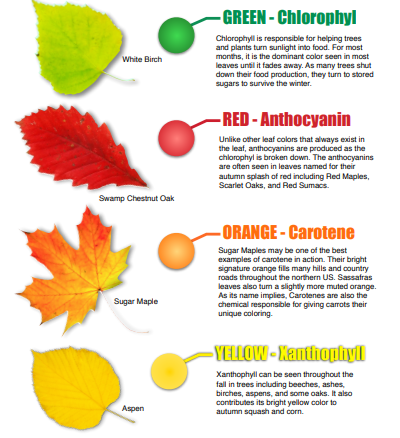 White Birch

GREEN - Chlorophyl

Chlorophyll is responsible for helping trees and plants turn sunlight into food. For most months, it is the dominant color seen in most leaves until it fades away. As many trees shut down their food production, they turn to stored sugars to survive the winter.

Swamp Chestnut Oak

RED - Anthocyanin

Unlike other leaf colors that always exist in the leaf, anthocyanins are produced as the chlorophyl is broken down. The anthocyanins are often seen in leaves named for their autumn splash of red including Red Maples, Scarlet Oaks, and Red Sumacs.

Sugar Maple

ORANGE - Carotene

Sugar Maples may be one of the best examples of carotene in action. Their bright signature orange fills many hills and country roads throughout the northern US. Sassafras leaves also turn a slightly more muted orange. As its name implies, Carotenes are also the chemical responsible for giving carrots their unique coloring.

Aspen

YELLOW - Xanthophyll

Xanthophyll can be seen throughout the fall in trees including beeches, ashes, birches, aspens, and some oaks. It also contributes its bright yellow color to autumn squash and corn.